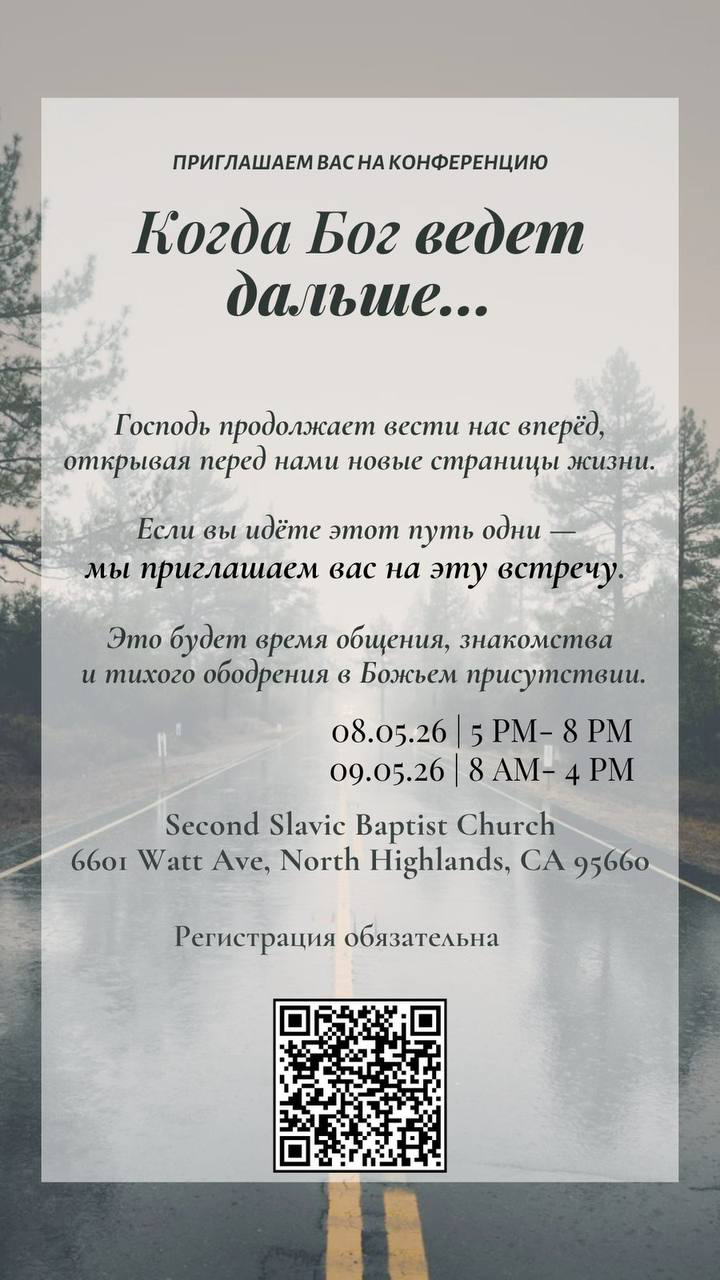 ПРИГЛАШАЕМ ВАС НА КОНФЕРЕНЦИЮ

Когда Бог ведет дальше...

Господь продолжает вести нас вперёд, открывая перед нами новые страницы жизни.

Если вы идёте этот путь одни — мы приглашаем вас на эту встречу.

Это будет время общения, знакомства и тихого ободрения в Божьем присутствии.

08.05.26 | 5 PM- 8 PM
09.05.26 | 8 AM- 4 PM

Second Slavic Baptist Church
6601 Watt Ave, North Highlands, CA 95660

Регистрация обязательна